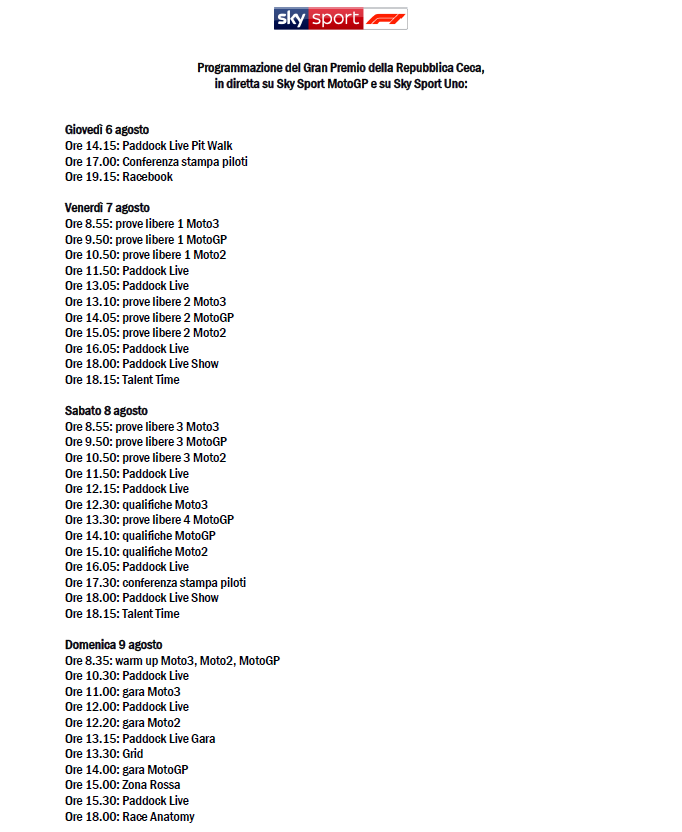 sky sport F1

Programmazione del Gran Premio della Repubblica Ceca, in diretta su Sky Sport MotoGP e su Sky Sport Uno:

Giovedì 6 agosto
Ore 14.15: Paddock Live Pit Walk
Ore 17.00: Conferenza stampa piloti
Ore 19.15: Racebook

Venerdì 7 agosto
Ore 8.55: prove libere 1 Moto3
Ore 9.50: prove libere 1 MotoGP
Ore 10.50: prove libere 1 Moto2
Ore 11.50: Paddock Live
Ore 13.05: Paddock Live
Ore 13.10: prove libere 2 Moto3
Ore 14.05: prove libere 2 MotoGP
Ore 15.05: prove libere 2 Moto2
Ore 16.05: Paddock Live
Ore 18.00: Paddock Live Show
Ore 18.15: Talent Time

Sabato 8 agosto
Ore 8.55: prove libere 3 Moto3
Ore 9.50: prove libere 3 MotoGP
Ore 10.50: prove libere 3 Moto2
Ore 11.50: Paddock Live
Ore 12.15: Paddock Live
Ore 12.30: qualifiche Moto3
Ore 13.30: prove libere 4 MotoGP
Ore 14.10: qualifiche MotoGP
Ore 15.10: qualifiche Moto2
Ore 16.05: Paddock Live
Ore 17.30: conferenza stampa piloti
Ore 18.00: Paddock Live Show
Ore 18.15: Talent Time

Domenica 9 agosto
Ore 8.35: warm up Moto3, Moto2, MotoGP
Ore 10.30: Paddock Live
Ore 11.00: gara Moto3
Ore 12.00: Paddock Live
Ore 12.20: gara Moto2
Ore 13.15: Paddock Live Gara
Ore 13.30: Grid
Ore 14.00: gara MotoGP
Ore 15.00: Zona Rossa
Ore 15.30: Paddock Live
Ore 18.00: Race Anatomy